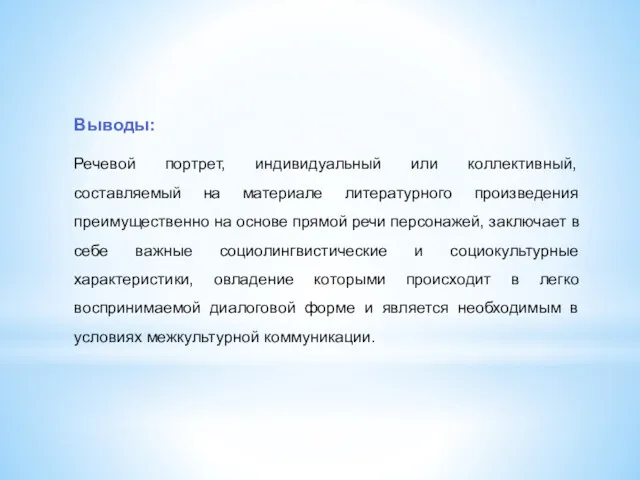 Выводы:

Речевой портрет, индивидуальный или коллективный, составляемый на материале литературного произведения преимущественно на основе прямой речи персонажей, заключает в себе важные социолингвистические и социокультурные характеристики, овладение которыми происходит в легко воспринимаемой диалоговой форме и является необходимым в условиях межкультурной коммуникации.